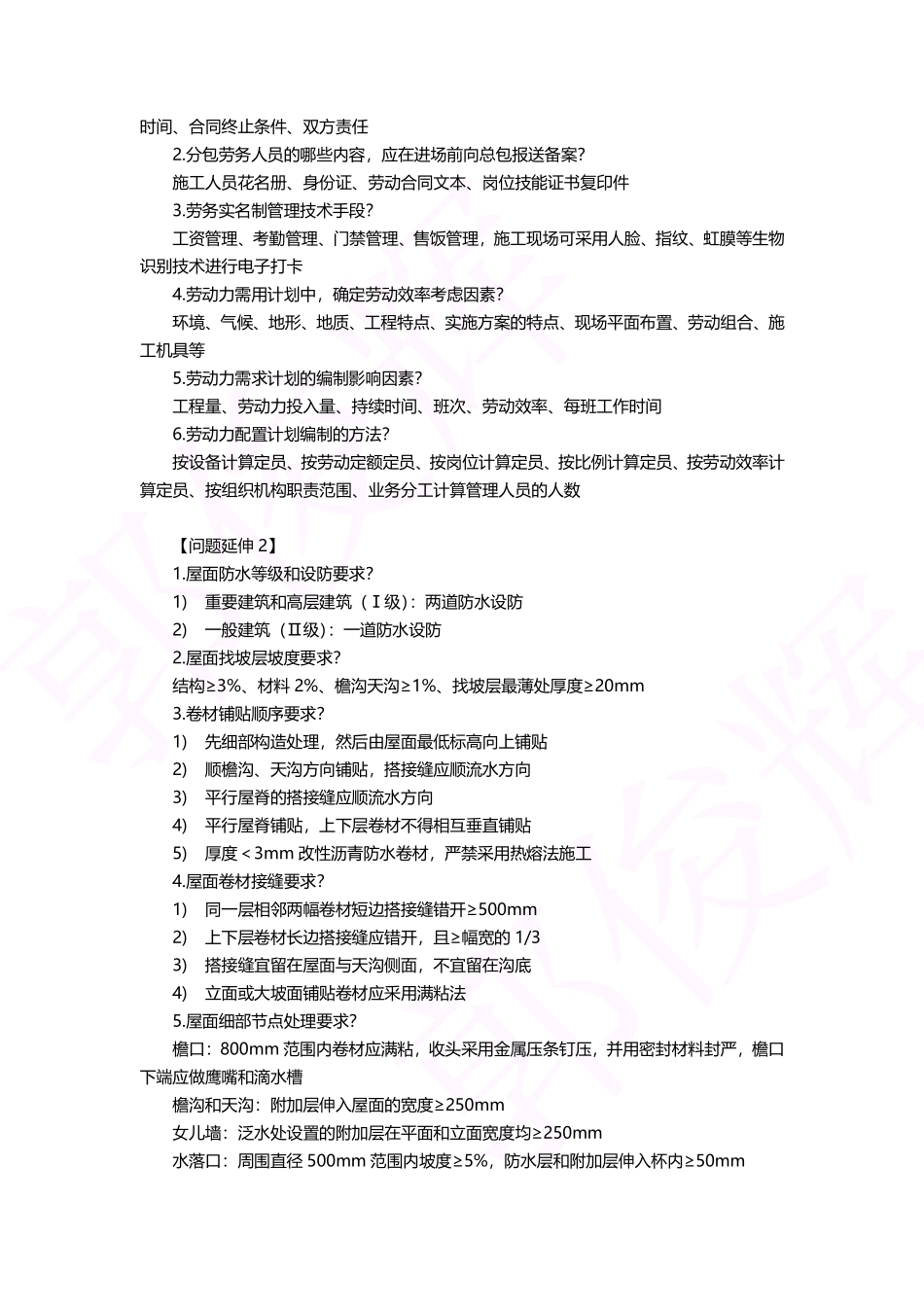 时间、合同终止条件、双方责任

2.分包劳务人员的哪些内容，应在进场前向总包报送备案?

施工人员花名册、身份证、劳动合同文本、岗位技能证书复印件

3.劳务实名制管理技术手段?

工资管理、考勤管理、门禁管理、售饭管理，施工现场可采用人脸、指纹、虹膜等生物识别技术进行电子打卡

4.劳动力需用计划中，确定劳动效率考虑因素?

环境、气候、地形、地质、工程特点、实施方案的特点、现场平面布置、劳动组合、施工机具等

5.劳动力需求计划的编制影响因素?

工程量、劳动力投入量、持续时间、班次、劳动效率、每班工作时间

6.劳动力配置计划编制的方法?

按设备计算定员、按劳动定额定员、按岗位计算定员、按比例计算定员、按劳动效率计算定员、按组织机构职责范围、业务分工计算管理人员的人数

【问题延伸 2】

1.屋面防水等级和设防要求?

1) 重要建筑和高层建筑（Ⅰ级）：两道防水设防

2) 一般建筑（Ⅱ级）：一道防水设防

2.屋面找坡层坡度要求?

结构≥3%、材料 2%、檐沟天沟≥1%、找坡层最薄处厚度≥20mm

3.卷材铺贴顺序要求?

1) 先细部构造处理，然后由屋面最低标高向上铺贴

2) 顺檐沟、天沟方向铺贴，搭接缝应顺流水方向

3) 平行屋脊的搭接缝应顺流水方向

4) 平行屋脊铺贴，上下层卷材不得相互垂直铺贴

5) 厚度＜3mm 改性沥青防水卷材，严禁采用热熔法施工

4.屋面卷材接缝要求?

1) 同一层相邻两幅卷材短边搭接缝错开≥500mm

2) 上下层卷材长边搭接缝应错开，且≥幅宽的 1/3

3) 搭接缝宜留在屋面与天沟侧面，不宜留在沟底

4) 立面或大坡面铺贴卷材应采用满粘法

5.屋面细部节点处理要求?

檐口：800mm 范围内卷材应满粘，收头采用金属压条钉压，并用密封材料封严，檐口下端应做鹰嘴和滴水槽

檐沟和天沟：附加层伸入屋面的宽度≥250mm

女儿墙：泛水处设置的附加层在平面和立面宽度均≥250mm

水落口：周围直径 500mm 范围内坡度≥5%，防水层和附加层伸入杯内≥50mm